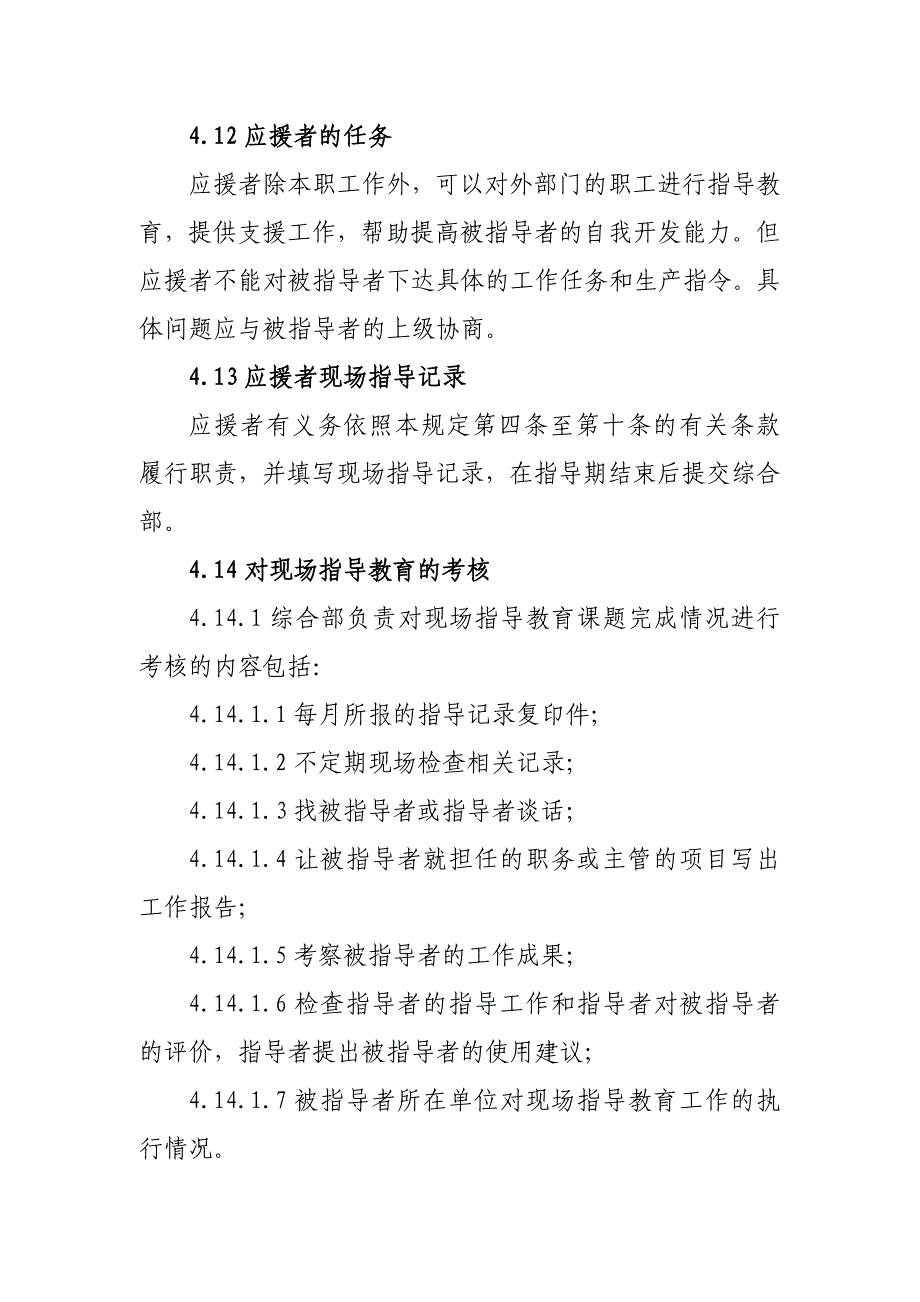 4.12 应援者的任务

应援者除本职工作外，可以对外部门的职工进行指导教育，提供支援工作，帮助提高被指导者的自我开发能力。但应援者不能对被指导者下达具体的工作任务和生产指令。具体问题应与被指导者的上级协商。

4.13 应援者现场指导记录

应援者有义务依照本规定第四条至第十条的有关条款履行职责，并填写现场指导记录，在指导期结束后提交综合部。

4.14 对现场指导教育的考核

4.14.1 综合部负责对现场指导教育课题完成情况进行考核的内容包括:

4.14.1.1 每月所报的指导记录复印件;

4.14.1.2 不定期现场检查相关记录;

4.14.1.3 找被指导者或指导者谈话;

4.14.1.4 让被指导者就担任的职务或主管的项目写出工作报告;

4.14.1.5 考察被指导者的工作成果;

4.14.1.6 检查指导者的指导工作和指导者对被指导者的评价，指导者提出被指导者的使用建议;

4.14.1.7 被指导者所在单位对现场指导教育工作的执行情况。